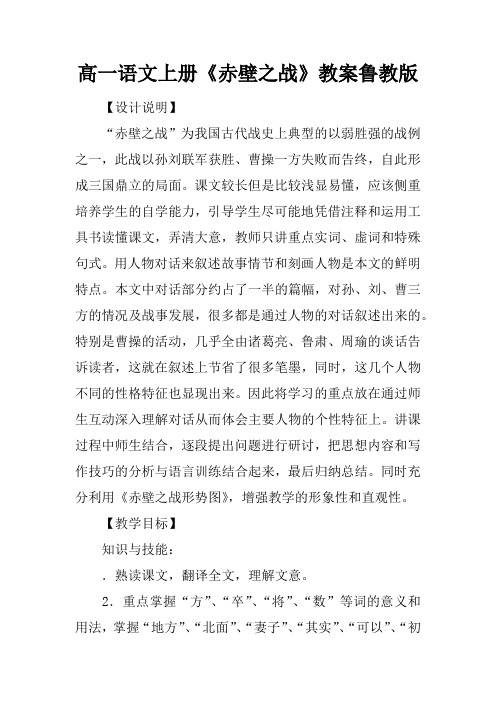 高一语文上册《赤壁之战》教案鲁教版

【设计说明】

“赤壁之战”为我国古代战史上典型的以弱胜强的战例之一，此战以孙刘联军获胜、曹操一方失败而告终，自此形成三国鼎立的局面。课文较长但是比较浅显易懂，应该侧重培养学生的自学能力，引导学生尽可能地凭借注释和运用工具书读懂课文，弄清大意，教师只讲重点实词、虚词和特殊句式。用人物对话来叙述故事情节和刻画人物是本文的鲜明特点。本文中对话部分约占了一半的篇幅，对孙、刘、曹三方的情况及战事发展，很多都是通过人物的对话叙述出来的。特别是曹操的活动，几乎全由诸葛亮、鲁肃、周瑜的谈话告诉读者，这就在叙述上节省了很多笔墨，同时，这几个人物不同的性格特征也显现出来。因此将学习的重点放在通过师生互动深入理解对话从而体会主要人物的个性特征上。讲课过程中师生结合，逐段提出问题进行研讨，把思想内容和写作技巧的分析与语言训练结合起来，最后归纳总结。同时充分利用《赤壁之战形势图》，增强教学的形象性和直观性。

【教学目标】

知识与技能：

. 熟读课文，翻译全文，理解文意。

2. 重点掌握“方”、“卒”、“将”、“数”等词的意义和用法，掌握“地方”、“北面”、“妻子”、“其实”、“可以”、“初